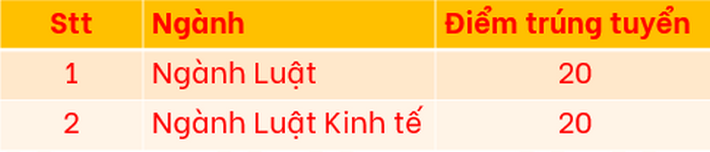 | Stt | Ngành | Điểm trúng tuyển |
|---|---|---|
| 1 | Ngành Luật | 20 |
| 2 | Ngành Luật Kinh tế | 20 |